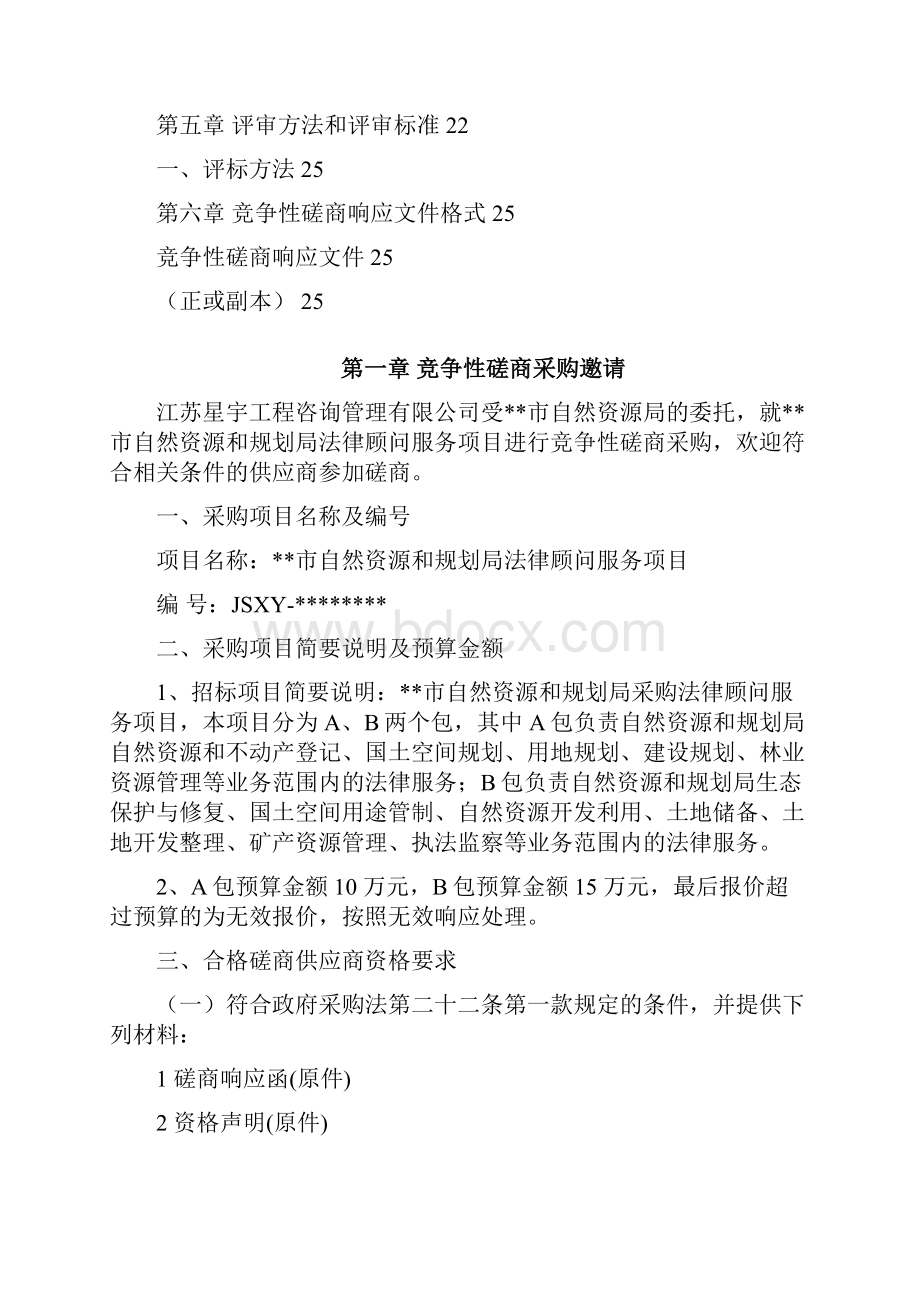 第五章 评审方法和评审标准 22

一、评标方法 25

第六章 竞争性磋商响应文件格式 25

竞争性磋商响应文件 25

（正或副本） 25

第一章 竞争性磋商采购邀请

江苏星宇工程咨询管理有限公司受**市自然资源局的委托，就**市自然资源和规划局法律顾问服务项目进行竞争性磋商采购，欢迎符合相关条件的供应商参加磋商。

一、采购项目名称及编号

项目名称：**市自然资源和规划局法律顾问服务项目

编 号：JSXY-********

www.bdocx.com

二、采购项目简要说明及预算金额

1、招标项目简要说明：**市自然资源和规划局采购法律顾问服务项目，本项目分为 A、B 两个包，其中 A 包负责自然资源和规划局自然资源和不动产登记、国土空间规划、用地规划、建设规划、林业资源管理等业务范围内的法律服务；B 包负责自然资源和规划局生态保护与修复、国土空间用途管制、自然资源开发利用、土地储备、土地开发整理、矿产资源管理、执法监察等业务范围内的法律服务。

2、A 包预算金额 10 万元，B 包预算金额 15 万元，最后报价超过预算的为无效报价，按照无效响应处理。

三、合格磋商供应商资格要求

（一）符合政府采购法第二十二条第一款规定的条件，并提供下列材料：

1 磋商响应函(原件)

2 资格声明(原件)